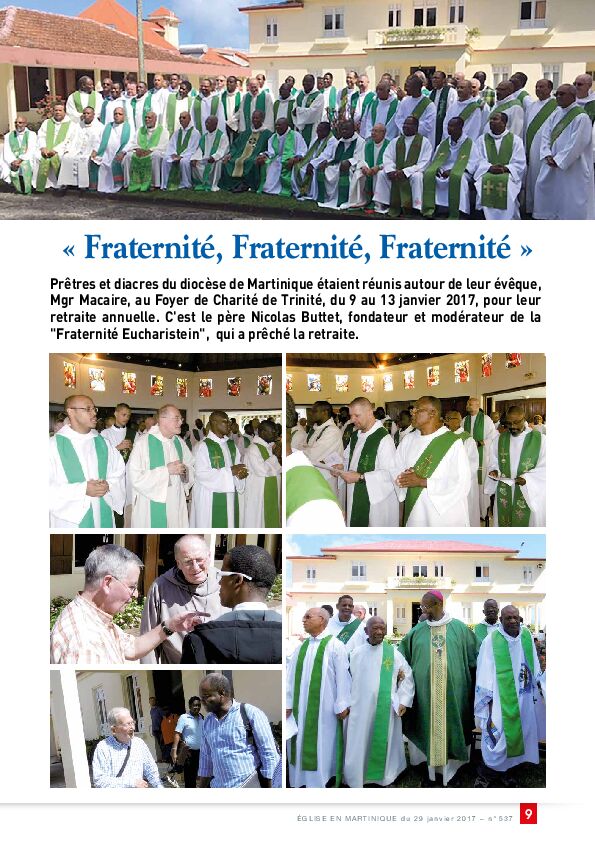 « Fraternité, Fraternité, Fraternité »

Prêtres et diacres du diocèse de Martinique étaient réunis autour de leur évêque, Mgr Macaire, au Foyer de Charité de Trinité, du 9 au 13 janvier 2017, pour leur retraite annuelle. C'est le père Nicolas Buttet, fondateur et modérateur de la "Fraternité Eucharistein", qui a prêché la retraite.

ÉGLISE EN MARTINIQUE du 29 janvier 2017 – n° 537 9